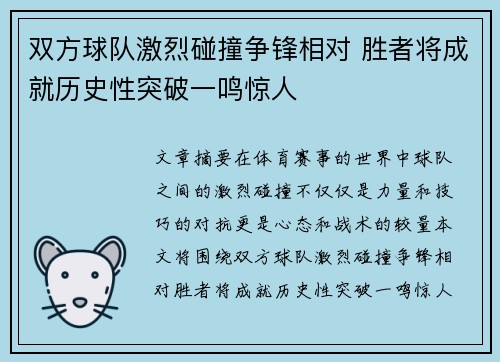 双方球队激烈碰撞争锋相对 胜者将成就历史性突破一鸣惊人

文章摘要在体育赛事的世界中球队之间的激烈碰撞不仅仅是力量和技巧的对抗更是心态和战术的较量本文将围绕双方球队激烈碰撞争锋相对胜者将成就历史性突破一鸣惊人